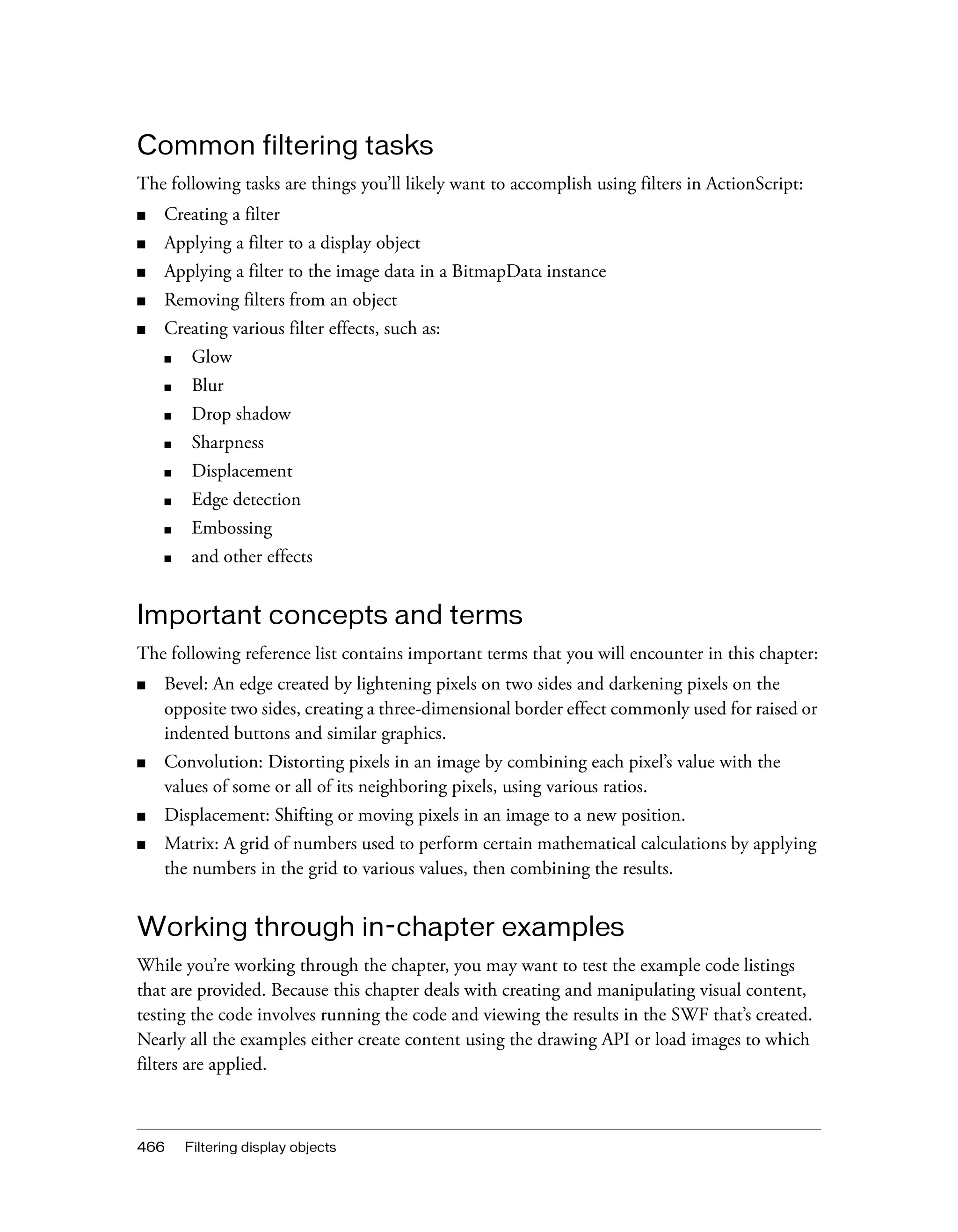 Common filtering tasks

The following tasks are things you'll likely want to accomplish using filters in ActionScript:

■ Creating a filter
■ Applying a filter to a display object
■ Applying a filter to the image data in a BitmapData instance
■ Removing filters from an object
■ Creating various filter effects, such as:
  ■ Glow
  ■ Blur
  ■ Drop shadow
  ■ Sharpness
  ■ Displacement
  ■ Edge detection
  ■ Embossing
  ■ and other effects

Important concepts and terms

The following reference list contains important terms that you will encounter in this chapter:

■ Bevel: An edge created by lightening pixels on two sides and darkening pixels on the opposite two sides, creating a three-dimensional border effect commonly used for raised or indented buttons and similar graphics.
■ Convolution: Distorting pixels in an image by combining each pixel's value with the values of some or all of its neighboring pixels, using various ratios.
■ Displacement: Shifting or moving pixels in an image to a new position.
■ Matrix: A grid of numbers used to perform certain mathematical calculations by applying the numbers in the grid to various values, then combining the results.

Working through in-chapter examples

While you're working through the chapter, you may want to test the example code listings that are provided. Because this chapter deals with creating and manipulating visual content, testing the code involves running the code and viewing the results in the SWF that's created. Nearly all the examples either create content using the drawing API or load images to which filters are applied.

466 Filtering display objects